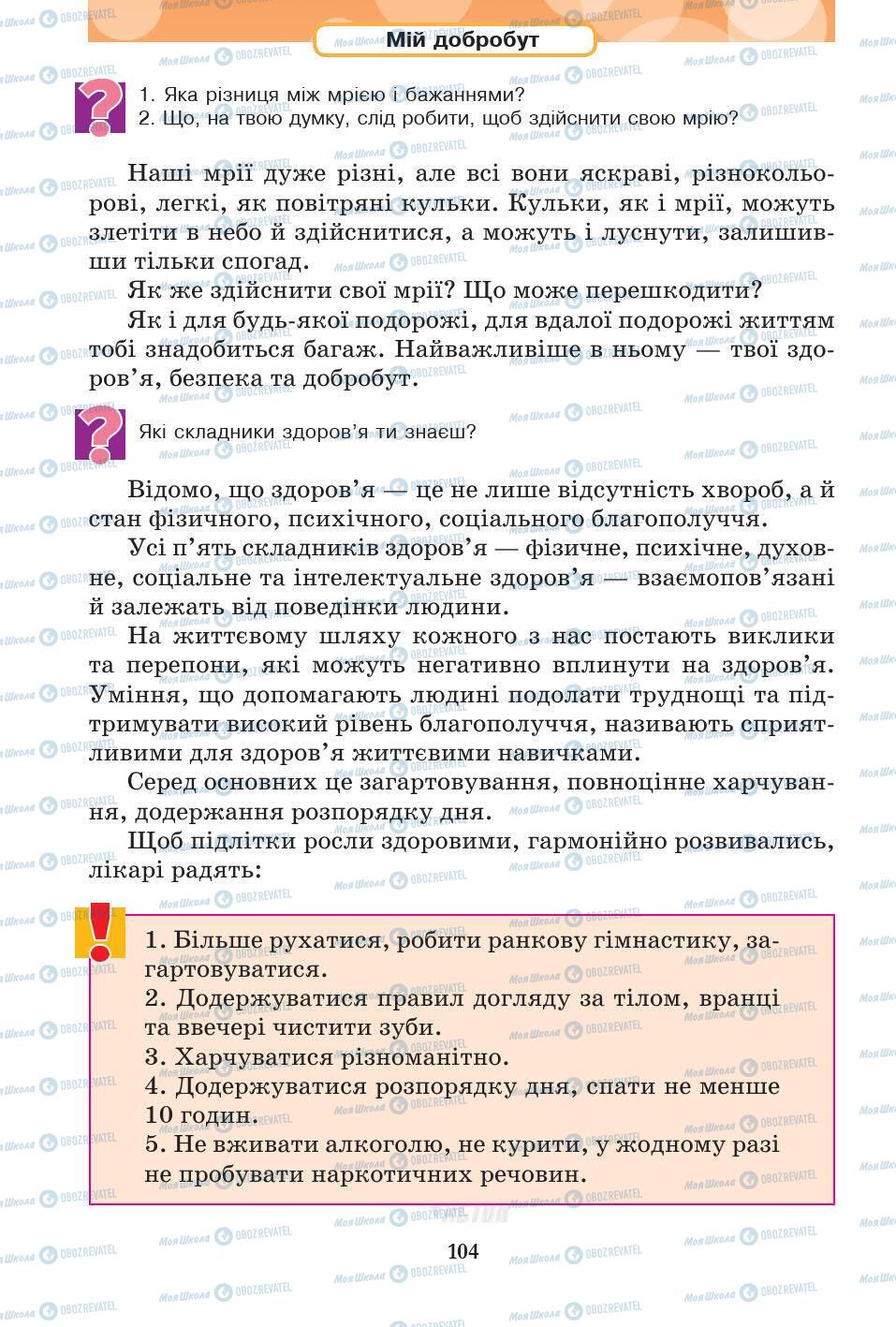 Мій добробут

1. Яка різниця між мрією і бажаннями?
2. Що, на твою думку, слід робити, щоб здійснити свою мрію?

Наші мрії дуже різні, але всі вони яскраві, різнокольорові, легкі, як повітряні кульки. Кульки, як і мрії, можуть злетіти в небо й здійснитися, а можуть і луснути, залишивши тільки спогад.

Як же здійснити свої мрії? Що може перешкодити?

Як і для будь-якої подорожі, для вдалої подорожі життям тобі знадобиться багаж. Найважливіше в ньому — твої здоров'я, безпека та добробут.

Які складники здоров'я ти знаєш?

Відомо, що здоров'я — це не лише відсутність хвороб, а й стан фізичного, психічного, соціального благополуччя.

Усі п'ять складників здоров'я — фізичне, психічне, духовне, соціальне та інтелектуальне здоров'я — взаємопов'язані й залежать від поведінки людини.

На життєвому шляху кожного з нас постають виклики та перепони, які можуть негативно вплинути на здоров'я. Уміння, що допомагають людині подолати труднощі та підтримувати високий рівень благополуччя, називають сприятливими для здоров'я життєвими навичками.

Серед основних це загартовування, повноцінне харчування, додержання розпорядку дня.

Щоб підлітки росли здоровими, гармонійно розвивались, лікарі радять:

1. Більше рухатися, робити ранкову гімнастику, загартовуватися.
2. Додержуватися правил догляду за тілом, вранці та ввечері чистити зуби.
3. Харчуватися різноманітно.
4. Додержуватися розпорядку дня, спати не менше 10 годин.
5. Не вживати алкоголю, не курити, у жодному разі не пробувати наркотичних речовин.

104